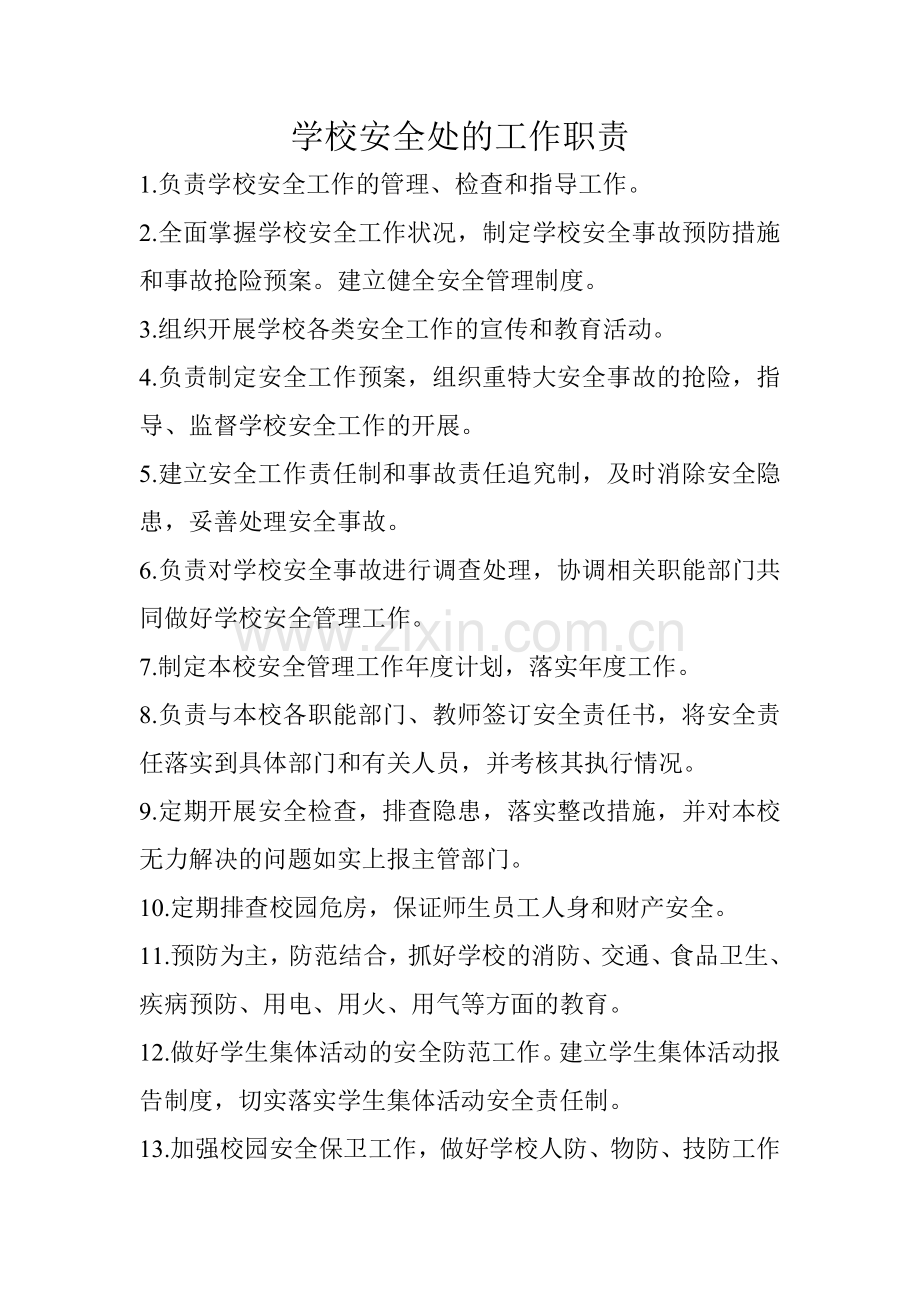 学校安全处的工作职责

1.负责学校安全工作的管理、检查和指导工作。

2.全面掌握学校安全工作状况，制定学校安全事故预防措施和事故抢险预案。建立健全安全管理制度。

3.组织开展学校各类安全工作的宣传和教育活动。

4.负责制定安全工作预案，组织重特大安全事故的抢险，指导、监督学校安全工作的开展。

5.建立安全工作责任制和事故责任追究制，及时消除安全隐患，妥善处理安全事故。

6.负责对学校安全事故进行调查处理，协调相关职能部门共同做好学校安全管理工作。

7.制定本校安全管理工作年度计划，落实年度工作。

8.负责与本校各职能部门、教师签订安全责任书，将安全责任落实到具体部门和有关人员，并考核其执行情况。

9.定期开展安全检查，排查隐患，落实整改措施，并对本校无力解决的问题如实上报主管部门。

10.定期排查校园危房，保证师生员工人身和财产安全。

11.预防为主，防范结合，抓好学校的消防、交通、食品卫生、疾病预防、用电、用火、用气等方面的教育。

12.做好学生集体活动的安全防范工作。建立学生集体活动报告制度，切实落实学生集体活动安全责任制。

13.加强校园安全保卫工作，做好学校人防、物防、技防工作

www.zixin.com.cn